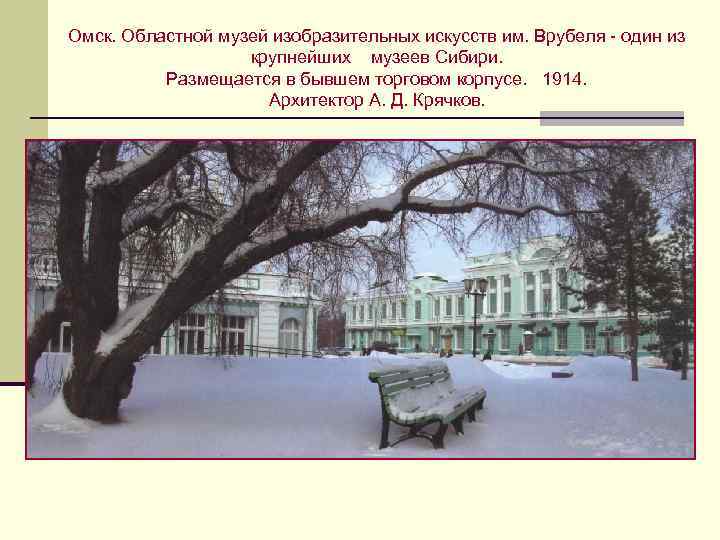 Омск. Областной музей изобразительных искусств им. Врубеля - один из крупнейших музеев Сибири.
Размещается в бывшем торговом корпусе. 1914.
Архитектор А. Д. Крячков.